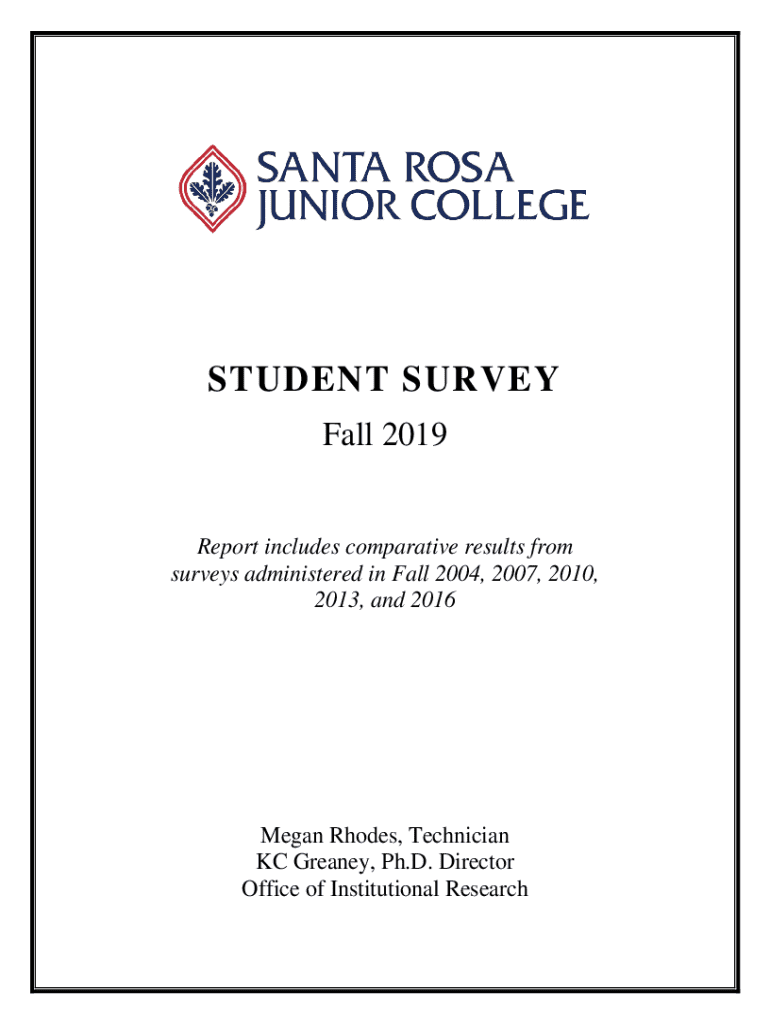 SANTA ROSA
JUNIOR COLLEGE

STUDENT SURVEY

Fall 2019

Report includes comparative results from surveys administered in Fall 2004, 2007, 2010, 2013, and 2016

Megan Rhodes, Technician
KC Greaney, Ph.D. Director
Office of Institutional Research